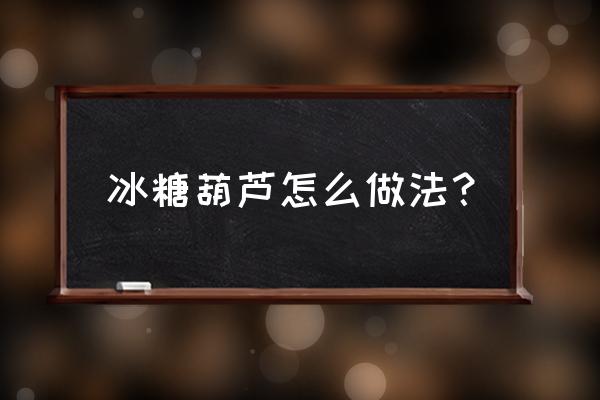 冰糖葫芦怎么做法？